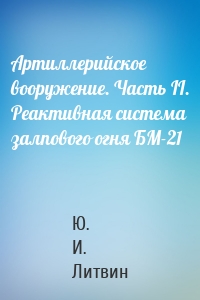 Артиллерийское вооружение. Часть II. Реактивная система залпового огня БМ-21

Ю.
И.
Литвин